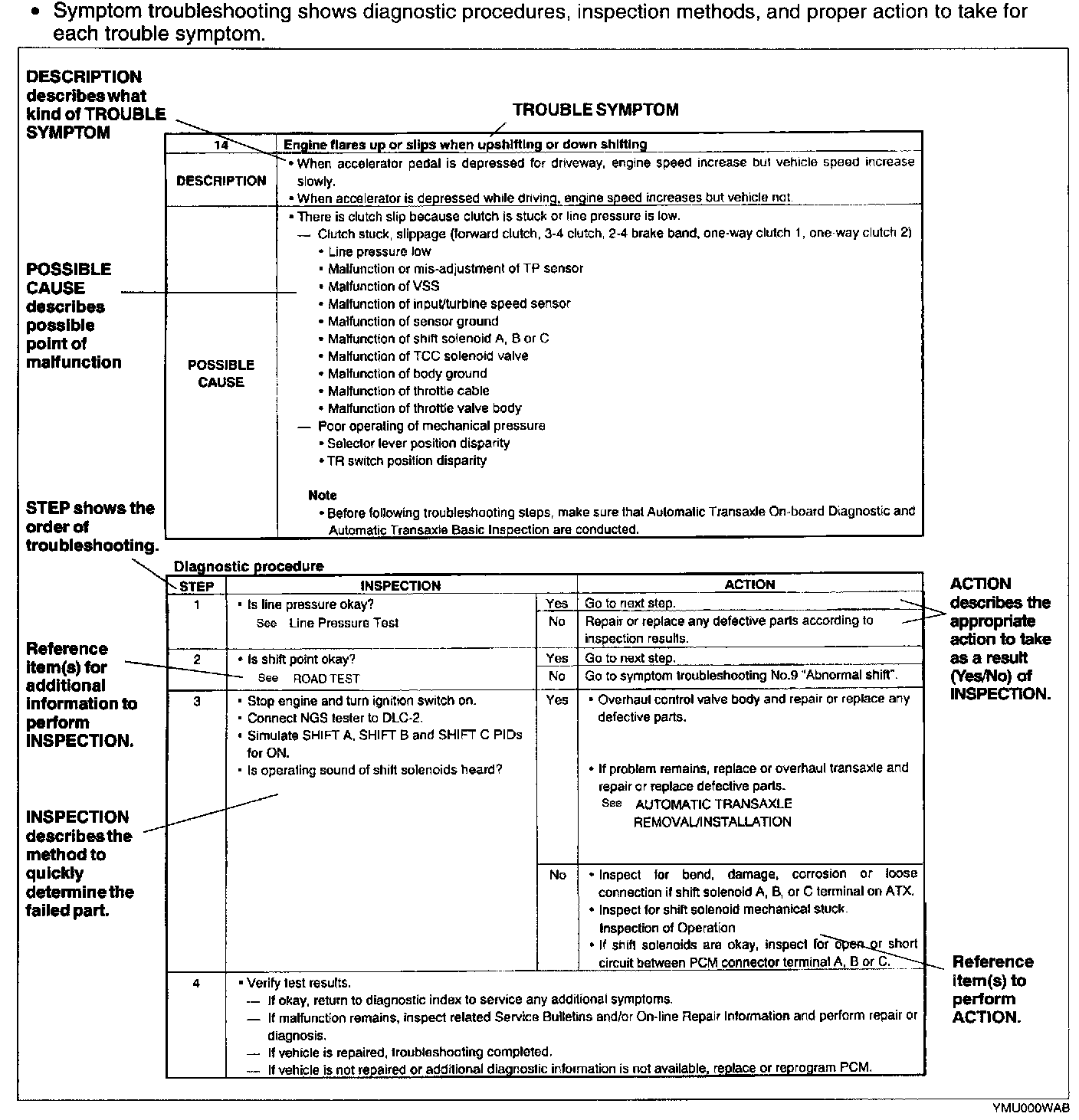 • Symptom troubleshooting shows diagnostic procedures, inspection methods, and proper action to take for each trouble symptom.

DESCRIPTION describes what kind of TROUBLE SYMPTOM

TROUBLE SYMPTOM

| 14 | Engine flares up or slips when upshifting or down shifting |
|---|---|
| DESCRIPTION | • When accelerator pedal is depressed for driveway, engine speed increase but vehicle speed increase slowly. • When accelerator is depressed while driving, engine speed increases but vehicle not. |
| POSSIBLE CAUSE | • There is clutch slip because clutch is stuck or line pressure is low. — Clutch stuck, slippage (forward clutch, 3-4 clutch, 2-4 brake band, one-way clutch 1, one-way clutch 2) • Line pressure low • Malfunction or mis-adjustment of TP sensor • Malfunction of VSS • Malfunction of input/turbine speed sensor • Malfunction of sensor ground • Malfunction of shift solenoid A, B or C • Malfunction of TCC solenoid valve • Malfunction of body ground • Malfunction of throttle cable • Malfunction of throttle valve body — Poor operating of mechanical pressure • Selector lever position disparity • TR switch position disparity Note • Before following troubleshooting steps, make sure that Automatic Transaxle On-board Diagnostic and Automatic Transaxle Basic Inspection are conducted. |

POSSIBLE CAUSE describes possible point of malfunction

STEP shows the order of troubleshooting.

Diagnostic procedure

| STEP | INSPECTION | | ACTION |
|---|---|---|---|
| 1 | • Is line pressure okay? See Line Pressure Test | Yes | Go to next step. |
| | | No | Repair or replace any defective parts according to inspection results. |
| 2 | • Is shift point okay? See ROAD TEST | Yes | Go to next step. |
| | | No | Go to symptom troubleshooting No.9 "Abnormal shift". |
| 3 | • Stop engine and turn ignition switch on. • Connect NGS tester to DLC-2. • Simulate SHIFT A, SHIFT B and SHIFT C PIDs for ON. • Is operating sound of shift solenoids heard? | Yes | • Overhaul control valve body and repair or replace any defective parts. • If problem remains, replace or overhaul transaxle and repair or replace defective parts. See AUTOMATIC TRANSAXLE REMOVAL/INSTALLATION |
| | | No | • Inspect for bend, damage, corrosion or loose connection if shift solenoid A, B, or C terminal on ATX. • Inspect for shift solenoid mechanical stuck. Inspection of Operation • If shift solenoids are okay, inspect for open or short circuit between PCM connector terminal A, B or C. |
| 4 | • Verify test results. — If okay, return to diagnostic index to service any additional symptoms. — If malfunction remains, inspect related Service Bulletins and/or On-line Repair Information and perform repair or diagnosis. — If vehicle is repaired, troubleshooting completed. — If vehicle is not repaired or additional diagnostic information is not available, replace or reprogram PCM. | | |

Reference item(s) for additional information to perform INSPECTION.

INSPECTION describes the method to quickly determine the failed part.

ACTION describes the appropriate action to take as a result (Yes/No) of INSPECTION.

Reference item(s) to perform ACTION.

YMU000WAB